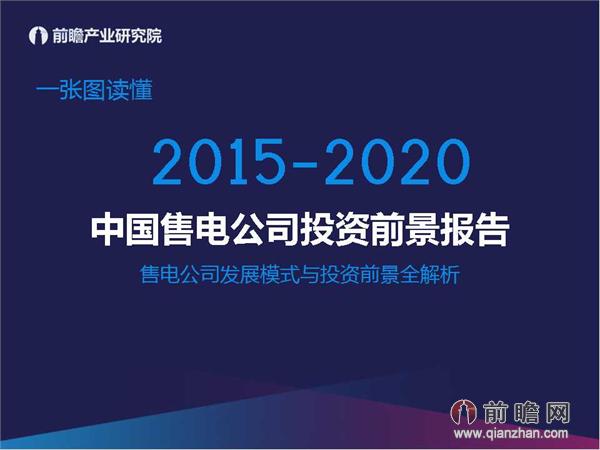 前瞻产业研究院

一张图读懂

2015-2020

中国售电公司投资前景报告

售电公司发展模式与投资前景全解析

前瞻网
www.qianzhan.com